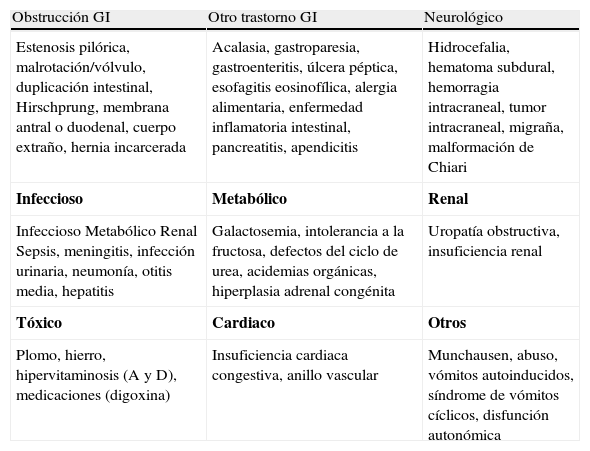 | Obstrucción GI | Otro trastorno GI | Neurológico |
|---|---|---|
| Estenosis pilórica, malrotación/vólvulo, duplicación intestinal, Hirschprung, membrana antral o duodenal, cuerpo extraño, hernia incarcerada | Acalasia, gastroparesia, gastroenteritis, úlcera péptica, esofagitis eosinofílica, alergia alimentaria, enfermedad inflamatoria intestinal, pancreatitis, apendicitis | Hidrocefalia, hematoma subdural, hemorragia intracraneal, tumor intracraneal, migraña, malformación de Chiari |
| **Infeccioso** | **Metabólico** | **Renal** |
| Infeccioso Metabólico Renal Sepsis, meningitis, infección urinaria, neumonía, otitis media, hepatitis | Galactosemia, intolerancia a la fructosa, defectos del ciclo de urea, acidemias orgánicas, hiperplasia adrenal congénita | Uropatía obstructiva, insuficiencia renal |
| **Tóxico** | **Cardiaco** | **Otros** |
| Plomo, hierro, hipervitaminosis (A y D), medicaciones (digoxina) | Insuficiencia cardiaca congestiva, anillo vascular | Munchausen, abuso, vómitos autoinducidos, síndrome de vómitos cíclicos, disfunción autonómica |